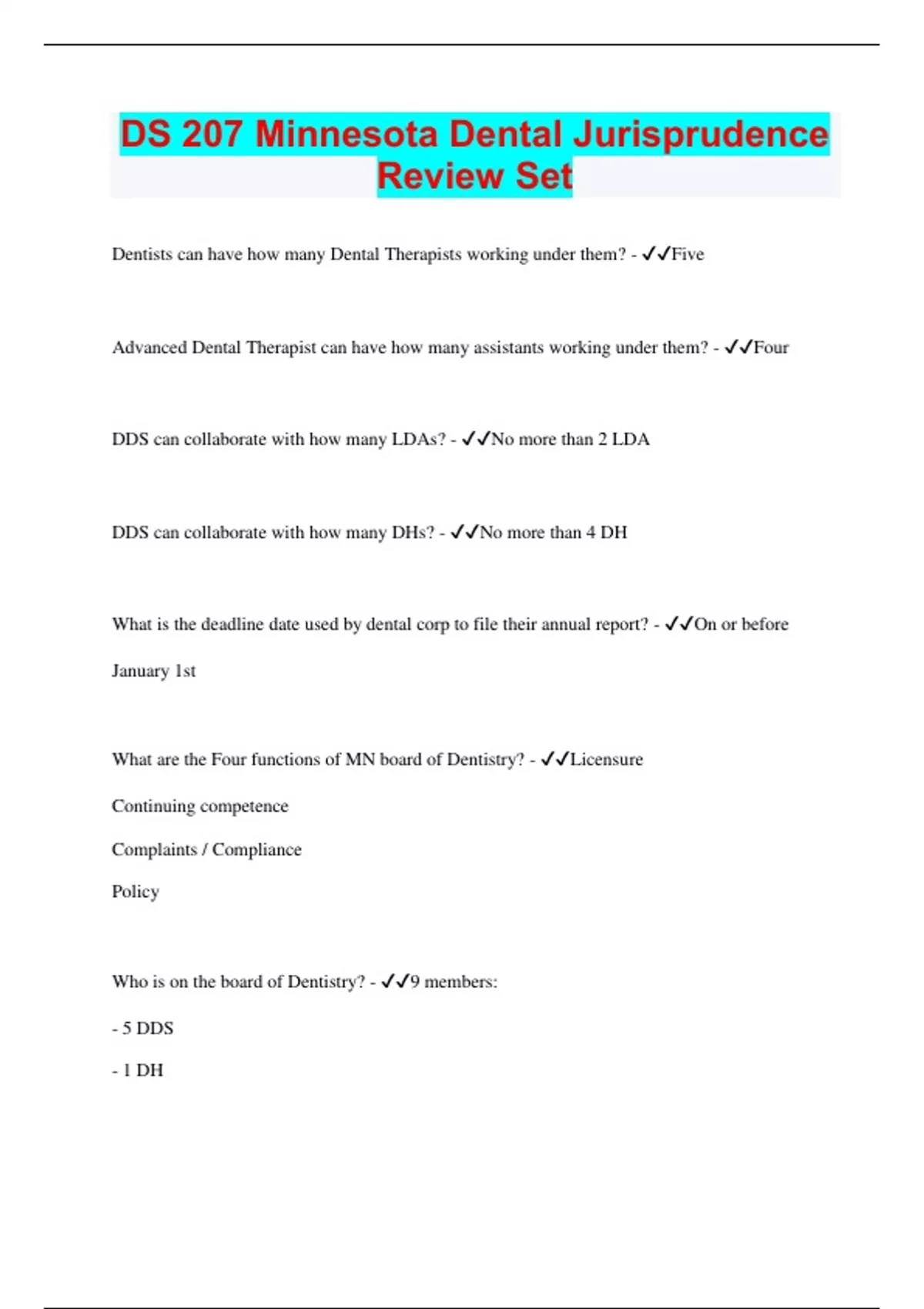 DS 207 Minnesota Dental Jurisprudence Review Set

Dentists can have how many Dental Therapists working under them? - ✓✓Five

Advanced Dental Therapist can have how many assistants working under them? - ✓✓Four

DDS can collaborate with how many LDAs? - ✓✓No more than 2 LDA

DDS can collaborate with how many DHs? - ✓✓No more than 4 DH

What is the deadline date used by dental corp to file their annual report? - ✓✓On or before January 1st

What are the Four functions of MN board of Dentistry? - ✓✓Licensure

Continuing competence

Complaints / Compliance

Policy

Who is on the board of Dentistry? - ✓✓9 members:

- 5 DDS

- 1 DH